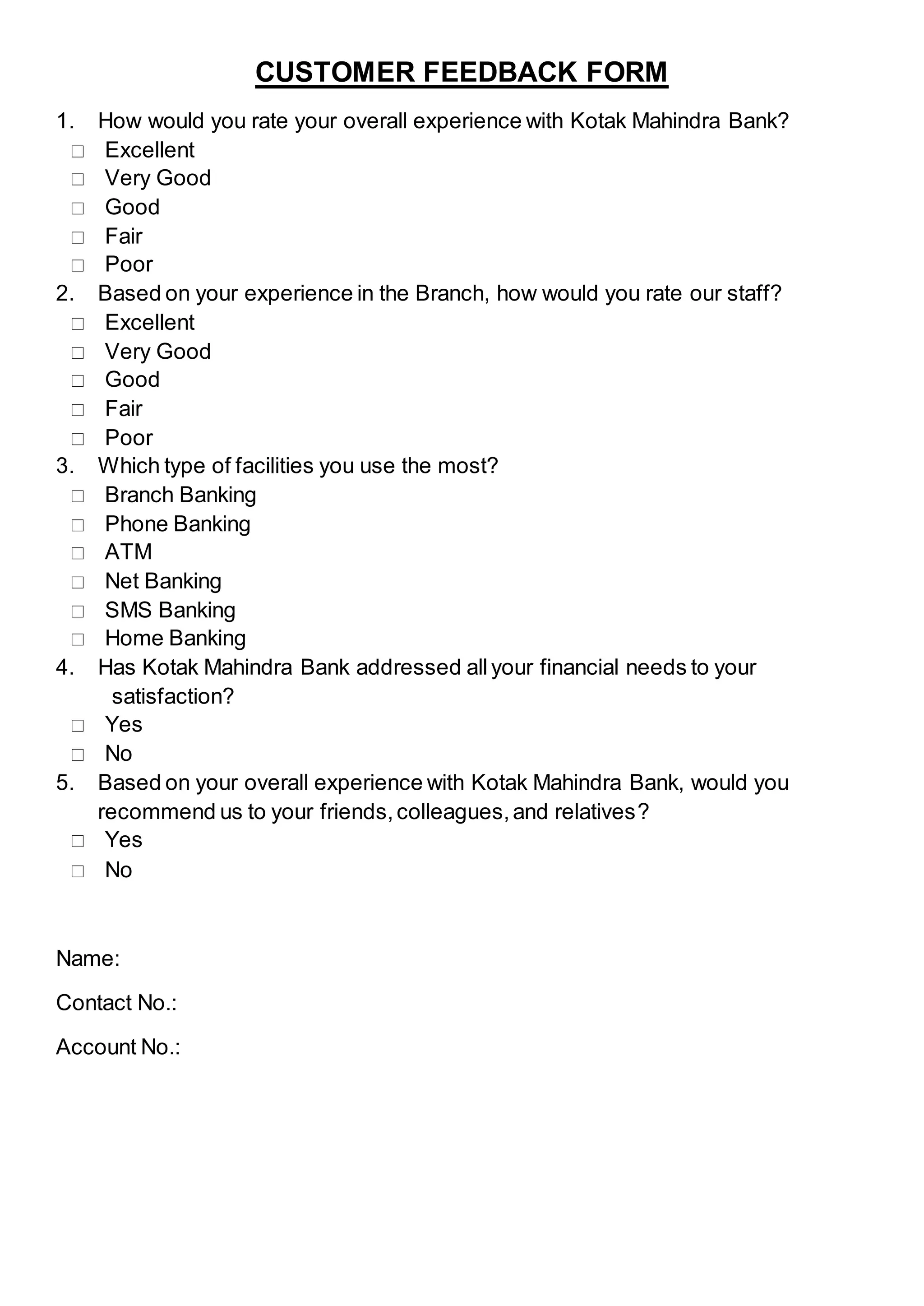 CUSTOMER FEEDBACK FORM

1. How would you rate your overall experience with Kotak Mahindra Bank?
☐ Excellent
☐ Very Good
☐ Good
☐ Fair
☐ Poor
2. Based on your experience in the Branch, how would you rate our staff?
☐ Excellent
☐ Very Good
☐ Good
☐ Fair
☐ Poor
3. Which type of facilities you use the most?
☐ Branch Banking
☐ Phone Banking
☐ ATM
☐ Net Banking
☐ SMS Banking
☐ Home Banking
4. Has Kotak Mahindra Bank addressed all your financial needs to your satisfaction?
☐ Yes
☐ No
5. Based on your overall experience with Kotak Mahindra Bank, would you recommend us to your friends, colleagues, and relatives?
☐ Yes
☐ No

Name:

Contact No.:

Account No.: